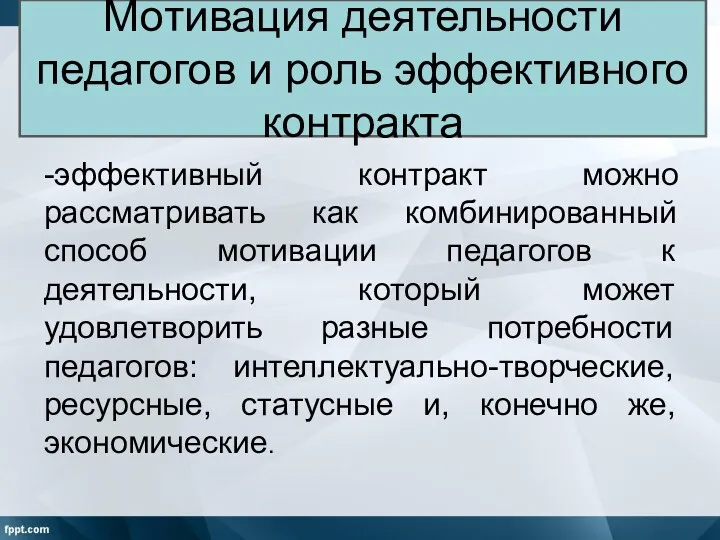 Мотивация деятельности педагогов и роль эффективного контракта

-эффективный контракт можно рассматривать как комбинированный способ мотивации педагогов к деятельности, который может удовлетворить разные потребности педагогов: интеллектуально-творческие, ресурсные, статусные и, конечно же, экономические.

fppt.com